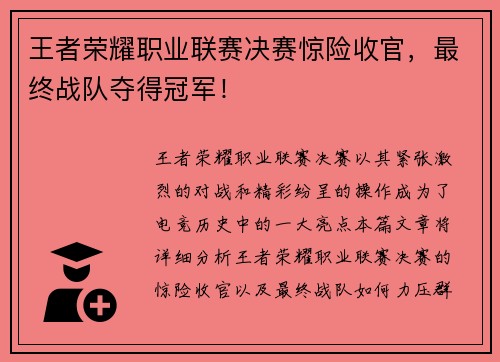 王者荣耀职业联赛决赛惊险收官，最终战队夺得冠军！

王者荣耀职业联赛决赛以其紧张激烈的对战和精彩纷呈的操作成为了电竞历史中的一大亮点本篇文章将详细分析王者荣耀职业联赛决赛的惊险收官以及最终战队如何力压群